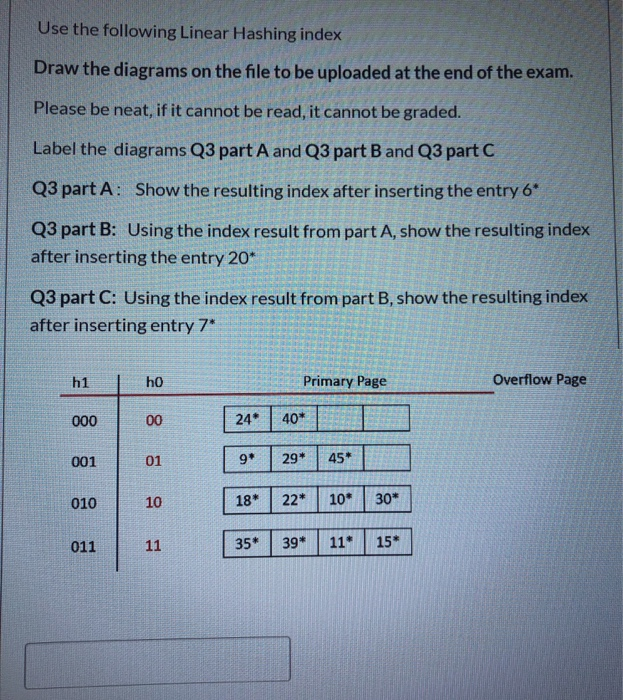 Use the following Linear Hashing index

Draw the diagrams on the file to be uploaded at the end of the exam.

Please be neat, if it cannot be read, it cannot be graded.

Label the diagrams Q3 part A and Q3 part B and Q3 part C

Q3 part A: Show the resulting index after inserting the entry 6*

Q3 part B: Using the index result from part A, show the resulting index after inserting the entry 20*

Q3 part C: Using the index result from part B, show the resulting index after inserting entry 7*

| h1 | h0 | Primary Page | | | | Overflow Page |
|---|---|---|---|---|---|---|
| 000 | 00 | 24* | 40* | | | |
| 001 | 01 | 9* | 29* | 45* | | |
| 010 | 10 | 18* | 22* | 10* | 30* | |
| 011 | 11 | 35* | 39* | 11* | 15* | |